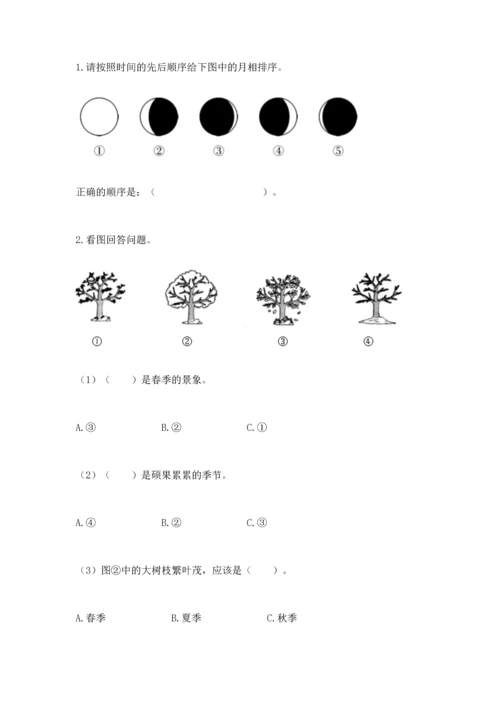 1.请按照时间的先后顺序给下图中的月相排序。

①　②　③　④　⑤

正确的顺序是：（　　　　　　　　　）。

2.看图回答问题。

①　②　③　④

（1）（　　）是春季的景象。

A.③　　B.②　　C.①

（2）（　　）是硕果累累的季节。

A.④　　B.②　　C.③

（3）图②中的大树枝繁叶茂，应该是（　　）。

A.春季　　B.夏季　　C.秋季